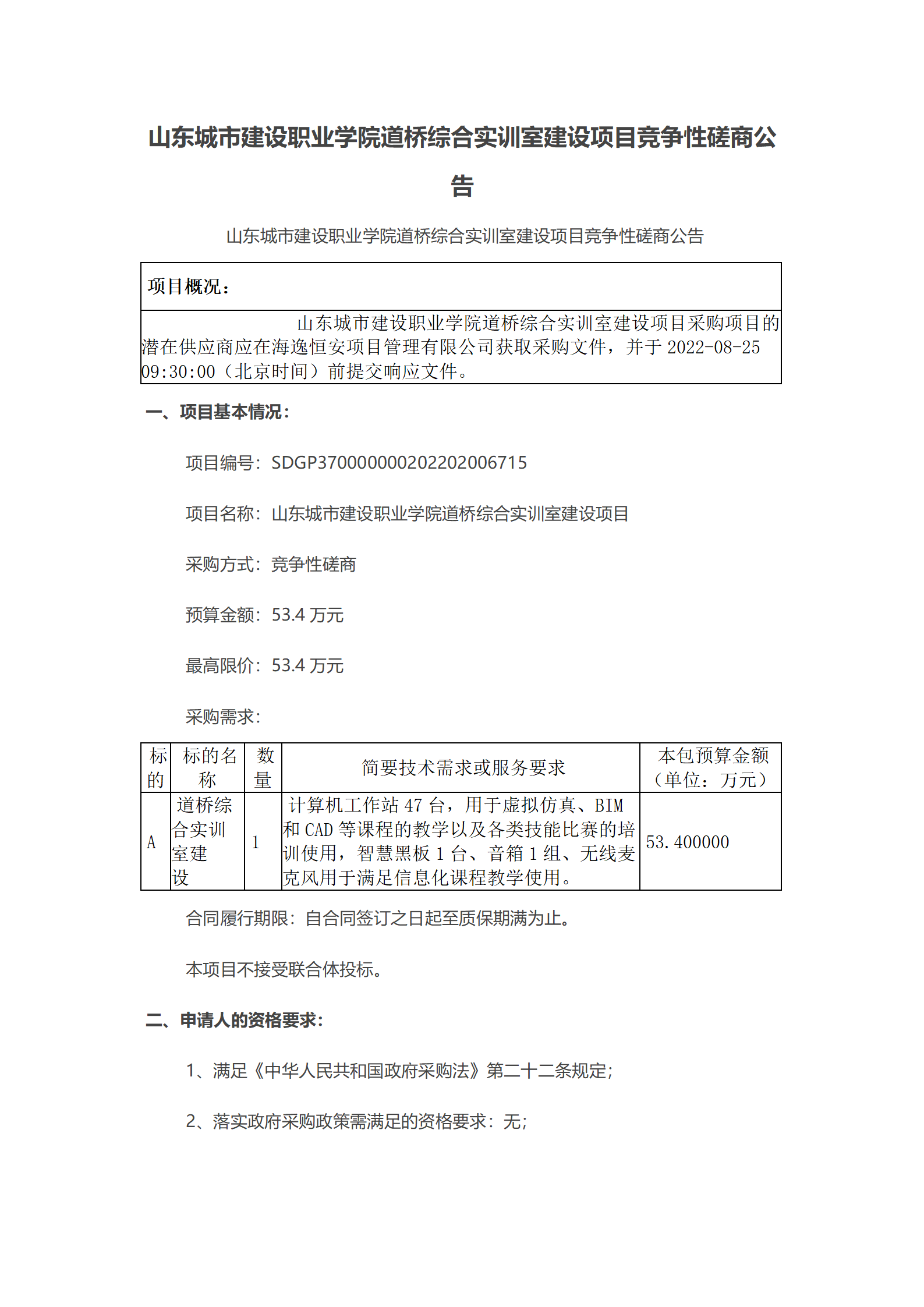 山东城市建设职业学院道桥综合实训室建设项目竞争性磋商公告

山东城市建设职业学院道桥综合实训室建设项目竞争性磋商公告

| 项目概况： |
|---|
| 山东城市建设职业学院道桥综合实训室建设项目采购项目的潜在供应商应在海逸恒安项目管理有限公司获取采购文件，并于 2022-08-25 09:30:00（北京时间）前提交响应文件。 |

一、项目基本情况：

项目编号：SDGP370000000202202006715

项目名称：山东城市建设职业学院道桥综合实训室建设项目

采购方式：竞争性磋商

预算金额：53.4 万元

最高限价：53.4 万元

采购需求：

| 标的 | 标的名称 | 数量 | 简要技术需求或服务要求 | 本包预算金额（单位：万元） |
|---|---|---|---|---|
| A | 道桥综合实训室建设 | 1 | 计算机工作站 47 台，用于虚拟仿真、BIM 和 CAD 等课程的教学以及各类技能比赛的培训使用，智慧黑板 1 台、音箱 1 组、无线麦克风用于满足信息化课程教学使用。 | 53.400000 |

合同履行期限：自合同签订之日起至质保期满为止。

本项目不接受联合体投标。

二、申请人的资格要求：

1、满足《中华人民共和国政府采购法》第二十二条规定；

2、落实政府采购政策需满足的资格要求：无；